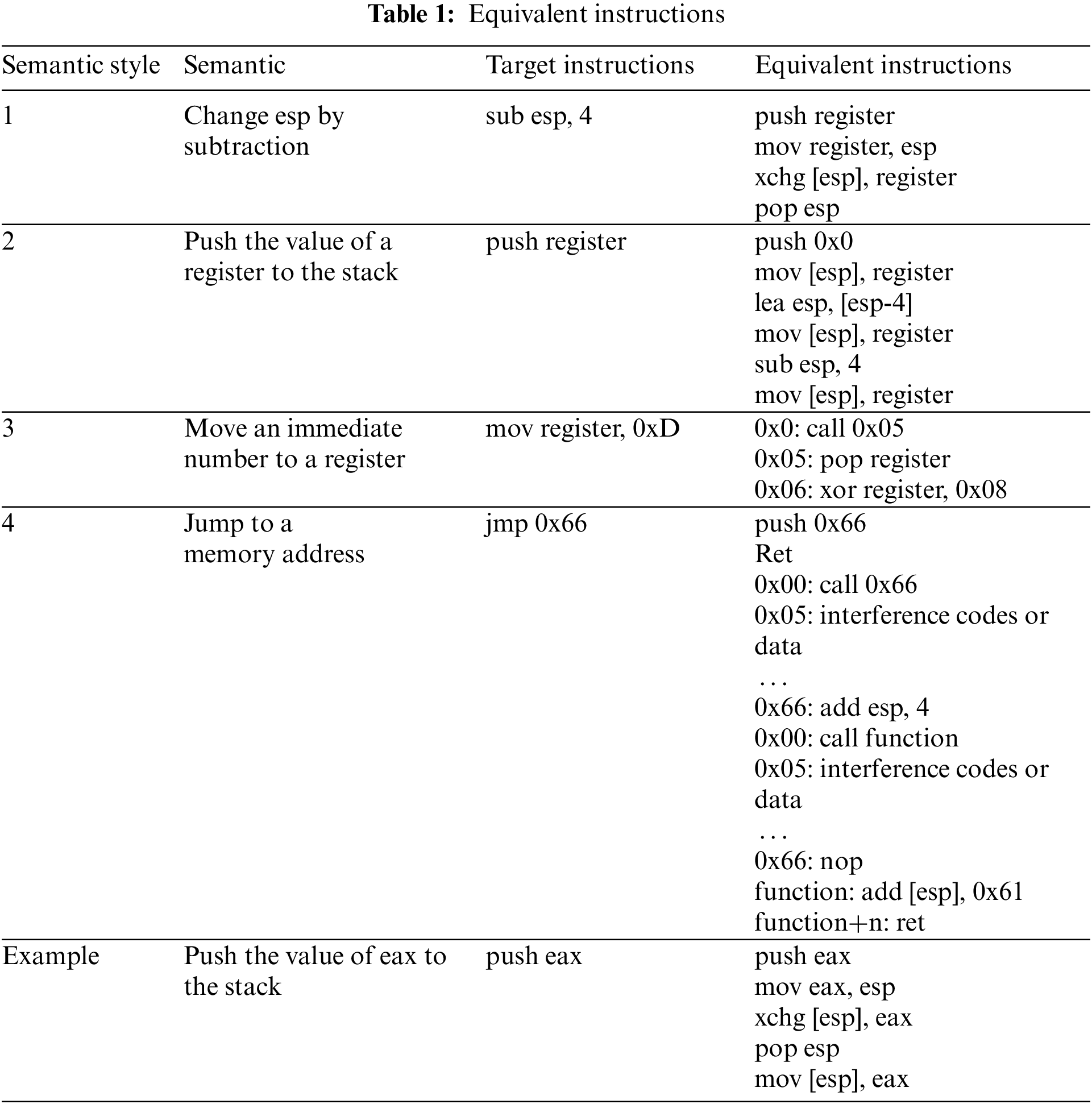 **Table 1:** Equivalent instructions

| Semantic style | Semantic | Target instructions | Equivalent instructions |
|---|---|---|---|
| 1 | Change esp by subtraction | sub esp, 4 | push register<br>mov register, esp<br>xchg [esp], register<br>pop esp |
| 2 | Push the value of a register to the stack | push register | push 0x0<br>mov [esp], register<br>lea esp, [esp-4]<br>mov [esp], register<br>sub esp, 4<br>mov [esp], register |
| 3 | Move an immediate number to a register | mov register, 0xD | 0x0: call 0x05<br>0x05: pop register<br>0x06: xor register, 0x08 |
| 4 | Jump to a memory address | jmp 0x66 | push 0x66<br>Ret<br>0x00: call 0x66<br>0x05: interference codes or data<br>...<br>0x66: add esp, 4<br>0x00: call function<br>0x05: interference codes or data<br>...<br>0x66: nop<br>function: add [esp], 0x61<br>function+n: ret |
| Example | Push the value of eax to the stack | push eax | push eax<br>mov eax, esp<br>xchg [esp], eax<br>pop esp<br>mov [esp], eax |